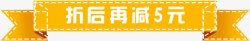 折后再减5元